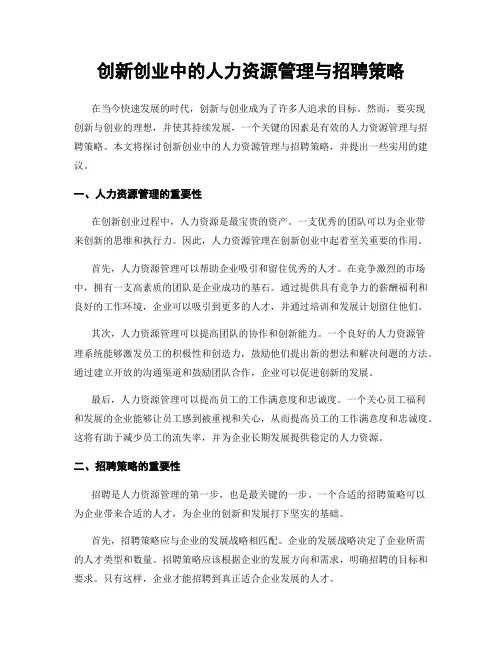 创新创业中的人力资源管理与招聘策略

在当今快速发展的时代，创新与创业成为了许多人追求的目标。然而，要实现创新与创业的理想，并使其持续发展，一个关键的因素是有效的人力资源管理与招聘策略。本文将探讨创新创业中的人力资源管理与招聘策略，并提出一些实用的建议。

一、人力资源管理的重要性

在创新创业过程中，人力资源是最宝贵的资产。一支优秀的团队可以为企业带来创新的思维和执行力。因此，人力资源管理在创新创业中起着至关重要的作用。

首先，人力资源管理可以帮助企业吸引和留住优秀的人才。在竞争激烈的市场中，拥有一支高素质的团队是企业成功的基石。通过提供具有竞争力的薪酬福利和良好的工作环境，企业可以吸引到更多的人才，并通过培训和发展计划留住他们。

其次，人力资源管理可以提高团队的协作和创新能力。一个良好的人力资源管理系统能够激发员工的积极性和创造力，鼓励他们提出新的想法和解决问题的方法。通过建立开放的沟通渠道和鼓励团队合作，企业可以促进创新的发展。

最后，人力资源管理可以提高员工的工作满意度和忠诚度。一个关心员工福利和发展的企业能够让员工感到被重视和关心，从而提高员工的工作满意度和忠诚度。这将有助于减少员工的流失率，并为企业长期发展提供稳定的人力资源。

二、招聘策略的重要性

招聘是人力资源管理的第一步，也是最关键的一步。一个合适的招聘策略可以为企业带来合适的人才，为企业的创新和发展打下坚实的基础。

首先，招聘策略应与企业的发展战略相匹配。企业的发展战略决定了企业所需的人才类型和数量。招聘策略应该根据企业的发展方向和需求，明确招聘的目标和要求。只有这样，企业才能招聘到真正适合企业发展的人才。